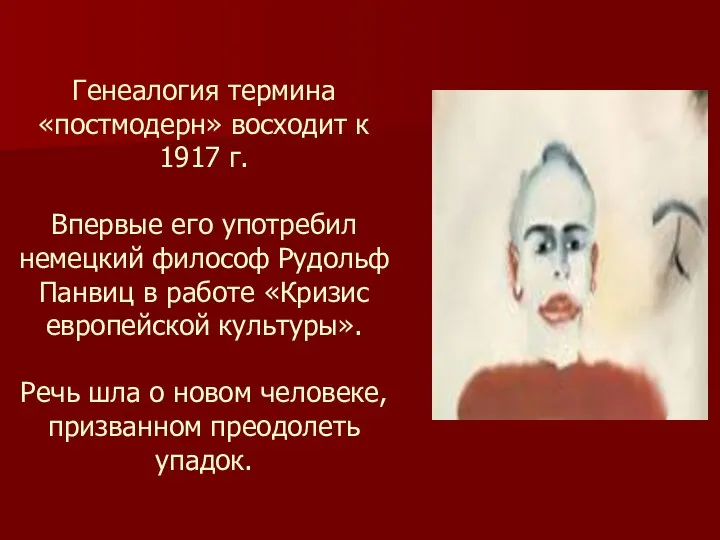 Генеалогия термина «постмодерн» восходит к 1917 г.

Впервые его употребил немецкий философ Рудольф Панвиц в работе «Кризис европейской культуры».

Речь шла о новом человеке, призванном преодолеть упадок.